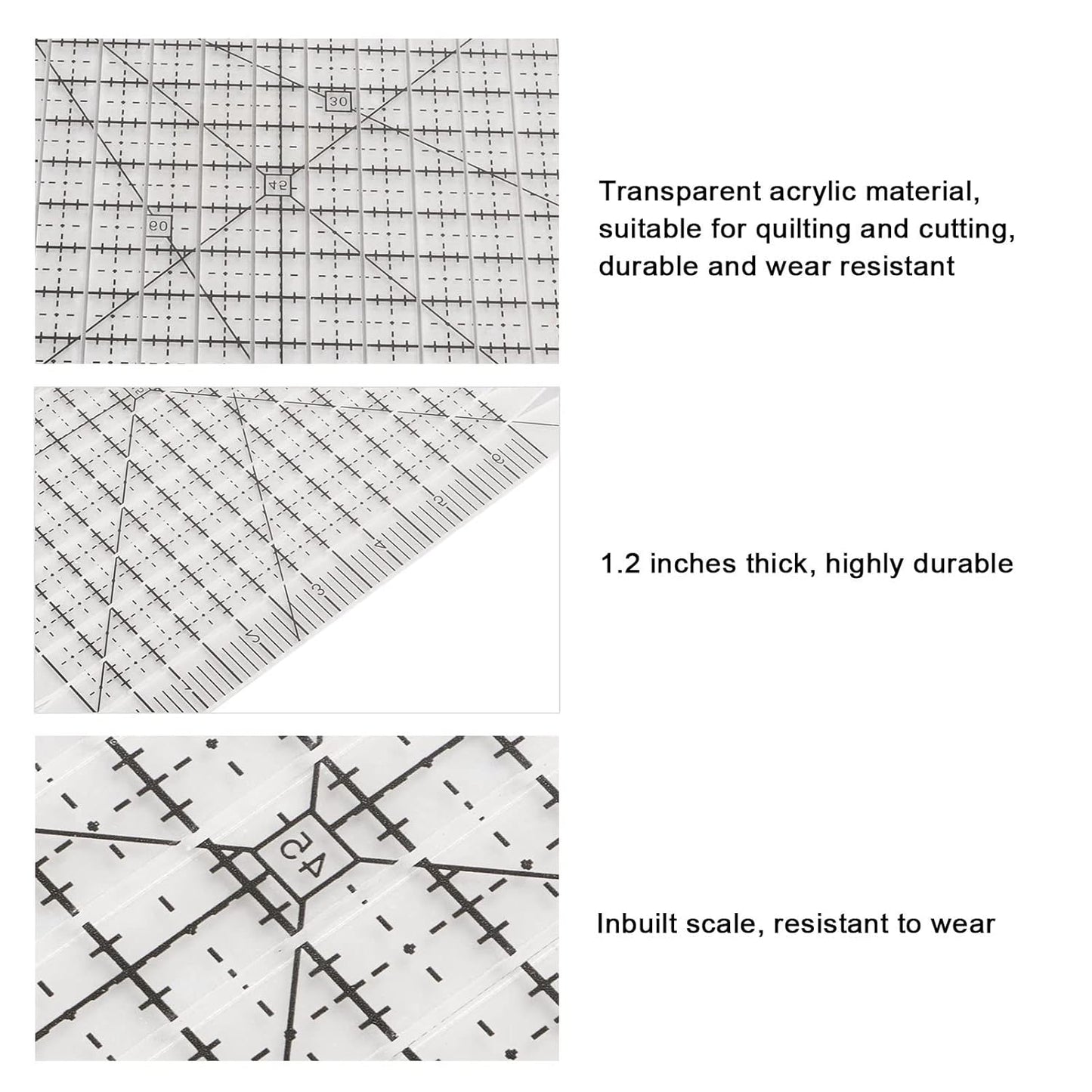 30

45

60

Transparent acrylic material, suitable for quilting and cutting, durable and wear resistant

6

5

4

3

2

1.2 inches thick, highly durable

45

Inbuilt scale, resistant to wear